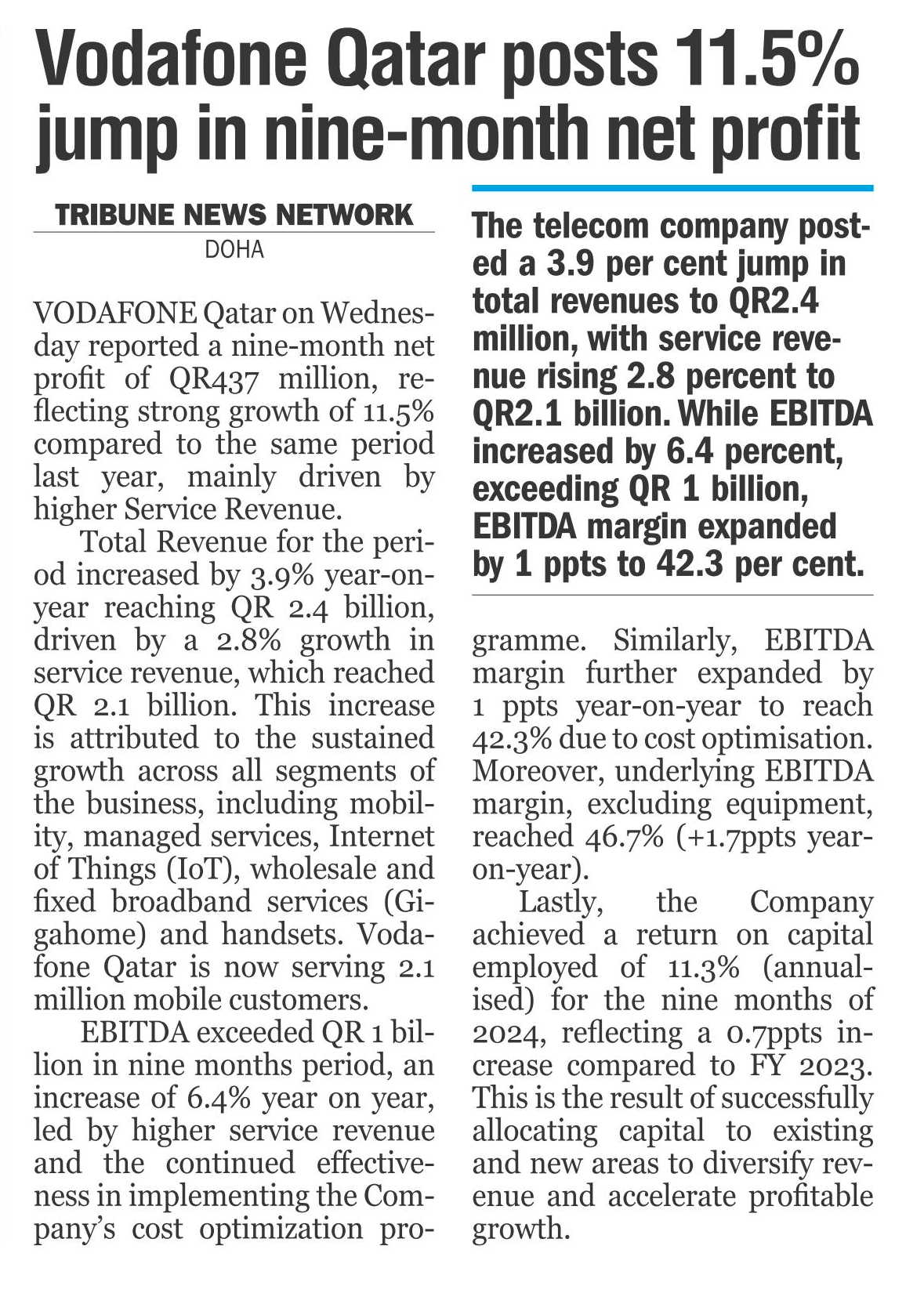 Vodafone Qatar posts 11.5% jump in nine-month net profit

TRIBUNE NEWS NETWORK
DOHA

VODAFONE Qatar on Wednesday reported a nine-month net profit of QR437 million, reflecting strong growth of 11.5% compared to the same period last year, mainly driven by higher Service Revenue.

Total Revenue for the period increased by 3.9% year-on-year reaching QR 2.4 billion, driven by a 2.8% growth in service revenue, which reached QR 2.1 billion. This increase is attributed to the sustained growth across all segments of the business, including mobility, managed services, Internet of Things (IoT), wholesale and fixed broadband services (Gigahome) and handsets. Vodafone Qatar is now serving 2.1 million mobile customers.

EBITDA exceeded QR 1 billion in nine months period, an increase of 6.4% year on year, led by higher service revenue and the continued effectiveness in implementing the Company's cost optimization programme. Similarly, EBITDA margin further expanded by 1 ppts year-on-year to reach 42.3% due to cost optimisation. Moreover, underlying EBITDA margin, excluding equipment, reached 46.7% (+1.7ppts year-on-year).

Lastly, the Company achieved a return on capital employed of 11.3% (annualised) for the nine months of 2024, reflecting a 0.7ppts increase compared to FY 2023. This is the result of successfully allocating capital to existing and new areas to diversify revenue and accelerate profitable growth.

The telecom company posted a 3.9 per cent jump in total revenues to QR2.4 million, with service revenue rising 2.8 percent to QR2.1 billion. While EBITDA increased by 6.4 percent, exceeding QR 1 billion, EBITDA margin expanded by 1 ppts to 42.3 per cent.